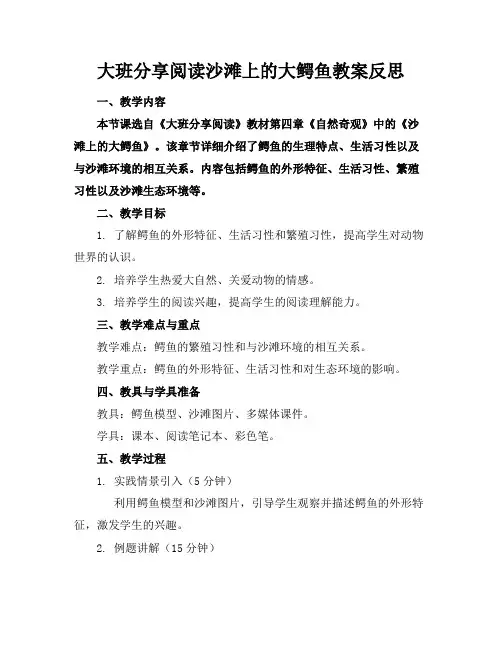 大班分享阅读沙滩上的大鳄鱼教案反思

一、教学内容

本节课选自《大班分享阅读》教材第四章《自然奇观》中的《沙滩上的大鳄鱼》。该章节详细介绍了鳄鱼的生理特点、生活习性以及与沙滩环境的相互关系。内容包括鳄鱼的外形特征、生活习性、繁殖习性以及沙滩生态环境等。

二、教学目标

1. 了解鳄鱼的外形特征、生活习性和繁殖习性，提高学生对动物世界的认识。

2. 培养学生热爱大自然、关爱动物的情感。

3. 培养学生的阅读兴趣，提高学生的阅读理解能力。

三、教学难点与重点

教学难点：鳄鱼的繁殖习性和与沙滩环境的相互关系。

教学重点：鳄鱼的外形特征、生活习性和对生态环境的影响。

四、教具与学具准备

教具：鳄鱼模型、沙滩图片、多媒体课件。

学具：课本、阅读笔记本、彩色笔。

五、教学过程

1. 实践情景引入（5分钟）

利用鳄鱼模型和沙滩图片，引导学生观察并描述鳄鱼的外形特征，激发学生的兴趣。

2. 例题讲解（15分钟）